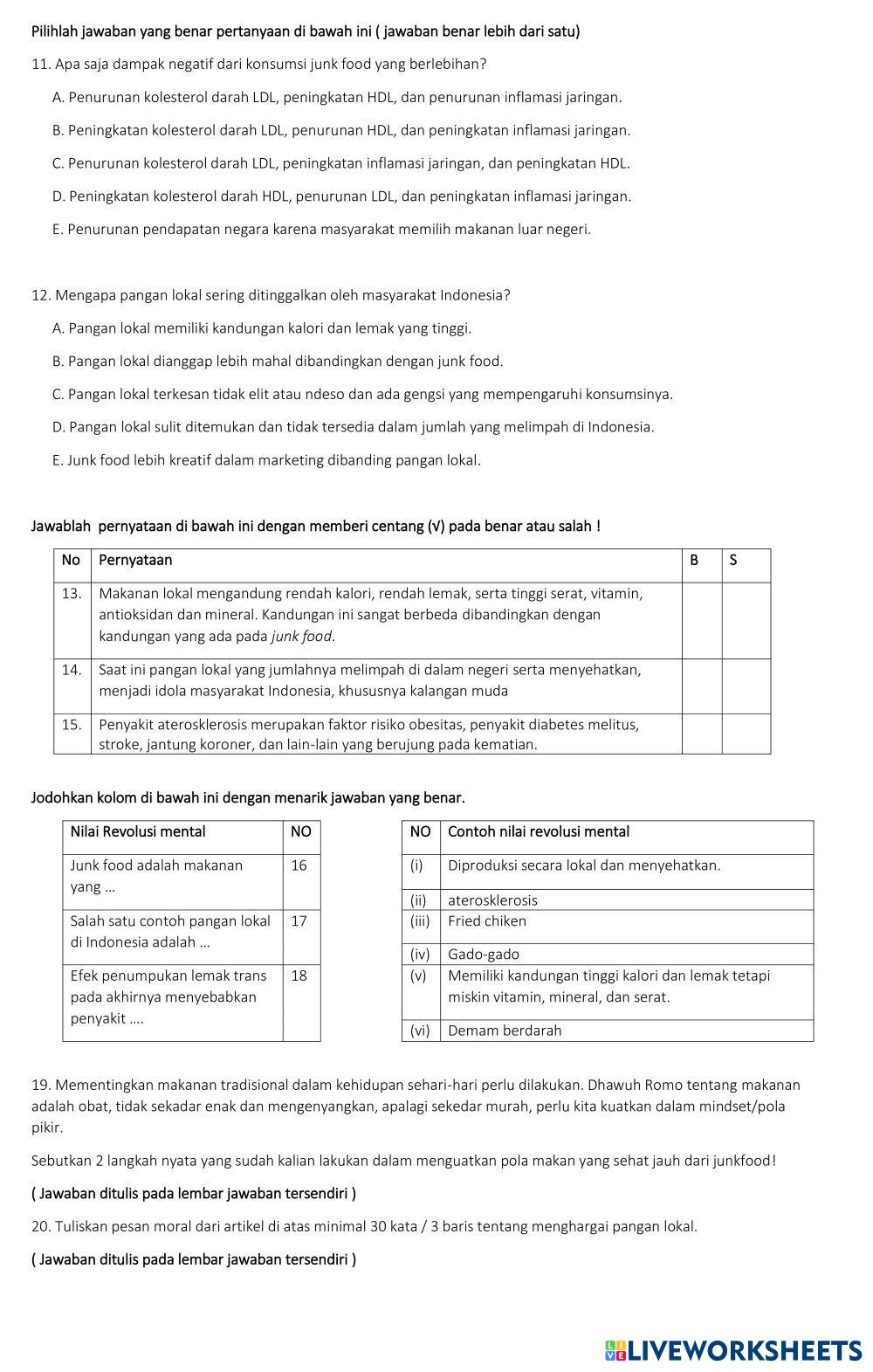 Pilihlah jawaban yang benar pertanyaan di bawah ini ( jawaban benar lebih dari satu)

11. Apa saja dampak negatif dari konsumsi junk food yang berlebihan?

A. Penurunan kolesterol darah LDL, peningkatan HDL, dan penurunan inflamasi jaringan.

B. Peningkatan kolesterol darah LDL, penurunan HDL, dan peningkatan inflamasi jaringan.

C. Penurunan kolesterol darah LDL, peningkatan inflamasi jaringan, dan peningkatan HDL.

D. Peningkatan kolesterol darah HDL, penurunan LDL, dan peningkatan inflamasi jaringan.

E. Penurunan pendapatan negara karena masyarakat memilih makanan luar negeri.

12. Mengapa pangan lokal sering ditinggalkan oleh masyarakat Indonesia?

A. Pangan lokal memiliki kandungan kalori dan lemak yang tinggi.

B. Pangan lokal dianggap lebih mahal dibandingkan dengan junk food.

C. Pangan lokal terkesan tidak elit atau ndeso dan ada gengsi yang mempengaruhi konsumsinya.

D. Pangan lokal sulit ditemukan dan tidak tersedia dalam jumlah yang melimpah di Indonesia.

E. Junk food lebih kreatif dalam marketing dibanding pangan lokal.

Jawablah pernyataan di bawah ini dengan memberi centang (√) pada benar atau salah !

| No | Pernyataan | B | S |
|---|---|---|---|
| 13. | Makanan lokal mengandung rendah kalori, rendah lemak, serta tinggi serat, vitamin, antioksidan dan mineral. Kandungan ini sangat berbeda dibandingkan dengan kandungan yang ada pada junk food. | | |
| 14. | Saat ini pangan lokal yang jumlahnya melimpah di dalam negeri serta menyehatkan, menjadi idola masyarakat Indonesia, khususnya kalangan muda | | |
| 15. | Penyakit aterosklerosis merupakan faktor risiko obesitas, penyakit diabetes melitus, stroke, jantung koroner, dan lain-lain yang berujung pada kematian. | | |

Jodohkan kolom di bawah ini dengan menarik jawaban yang benar.

| Nilai Revolusi mental | NO |
|---|---|
| Junk food adalah makanan yang … | 16 |
| Salah satu contoh pangan lokal di Indonesia adalah … | 17 |
| Efek penumpukan lemak trans pada akhirnya menyebabkan penyakit …. | 18 |

| NO | Contoh nilai revolusi mental |
|---|---|
| (i) | Diproduksi secara lokal dan menyehatkan. |
| (ii) | aterosklerosis |
| (iii) | Fried chiken |
| (iv) | Gado-gado |
| (v) | Memiliki kandungan tinggi kalori dan lemak tetapi miskin vitamin, mineral, dan serat. |
| (vi) | Demam berdarah |

19. Mementingkan makanan tradisional dalam kehidupan sehari-hari perlu dilakukan. Dhawuh Romo tentang makanan adalah obat, tidak sekadar enak dan mengenyangkan, apalagi sekedar murah, perlu kita kuatkan dalam mindset/pola pikir.

Sebutkan 2 langkah nyata yang sudah kalian lakukan dalam menguatkan pola makan yang sehat jauh dari junkfood!

( Jawaban ditulis pada lembar jawaban tersendiri )

20. Tuliskan pesan moral dari artikel di atas minimal 30 kata / 3 baris tentang menghargai pangan lokal.

( Jawaban ditulis pada lembar jawaban tersendiri )

LIVEWORKSHEETS